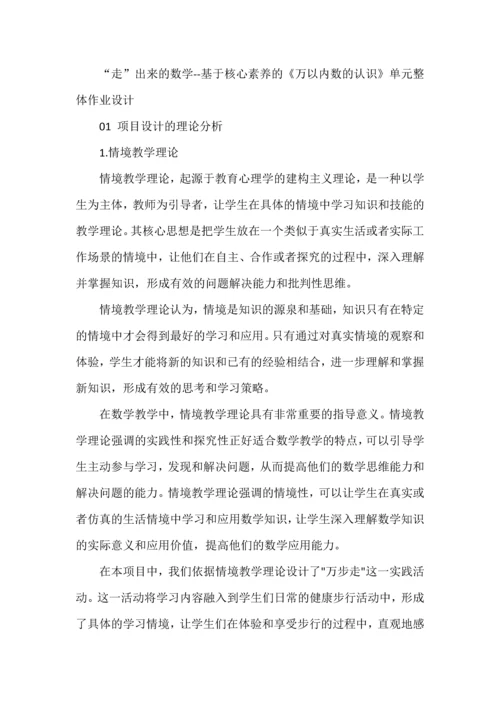 “走”出来的数学--基于核心素养的《万以内数的认识》单元整体作业设计

01 项目设计的理论分析

1.情境教学理论

情境教学理论，起源于教育心理学的建构主义理论，是一种以学生为主体，教师为引导者，让学生在具体的情境中学习知识和技能的教学理论。其核心思想是把学生放在一个类似于真实生活或者实际工作场景的情境中，让他们在自主、合作或者探究的过程中，深入理解并掌握知识，形成有效的问题解决能力和批判性思维。

情境教学理论认为，情境是知识的源泉和基础，知识只有在特定的情境中才会得到最好的学习和应用。只有通过对真实情境的观察和体验，学生才能将新的知识和已有的经验相结合，进一步理解和掌握新知识，形成有效的思考和学习策略。

在数学教学中，情境教学理论具有非常重要的指导意义。情境教学理论强调的实践性和探究性正好适合数学教学的特点，可以引导学生主动参与学习，发现和解决问题，从而提高他们的数学思维能力和解决问题的能力。情境教学理论强调的情境性，可以让学生在真实或者仿真的生活情境中学习和应用数学知识，让学生深入理解数学知识的实际意义和应用价值，提高他们的数学应用能力。

在本项目中，我们依据情境教学理论设计了"万步走"这一实践活动。这一活动将学习内容融入到学生们日常的健康步行活动中，形成了具体的学习情境，让学生们在体验和享受步行的过程中，直观地感